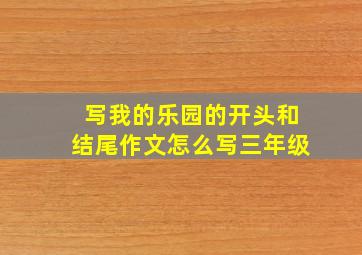 写我的乐园的开头和结尾作文怎么写三年级